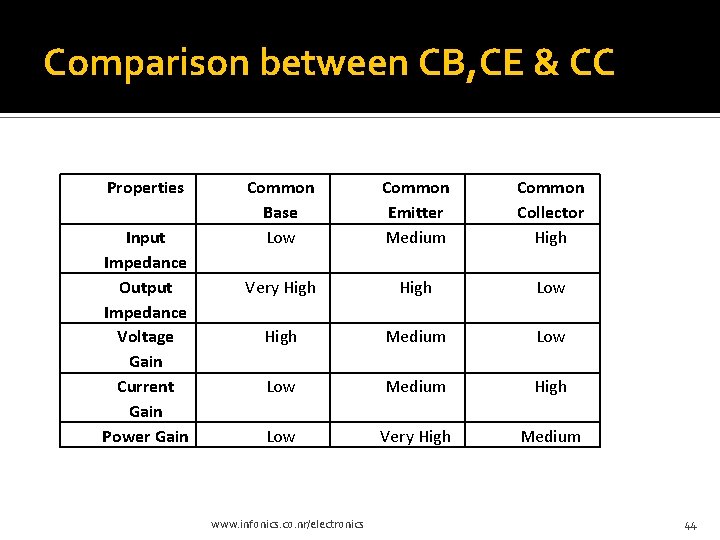 Comparison between CB,CE & CC

| Properties | Common Base | Common Emitter | Common Collector |
|---|---|---|---|
| Input Impedance | Low | Medium | High |
| Output Impedance | Very High | High | Low |
| Voltage Gain | High | Medium | Low |
| Current Gain | Low | Medium | High |
| Power Gain | Low | Very High | Medium |

www.infonics.co.nr/electronics

44